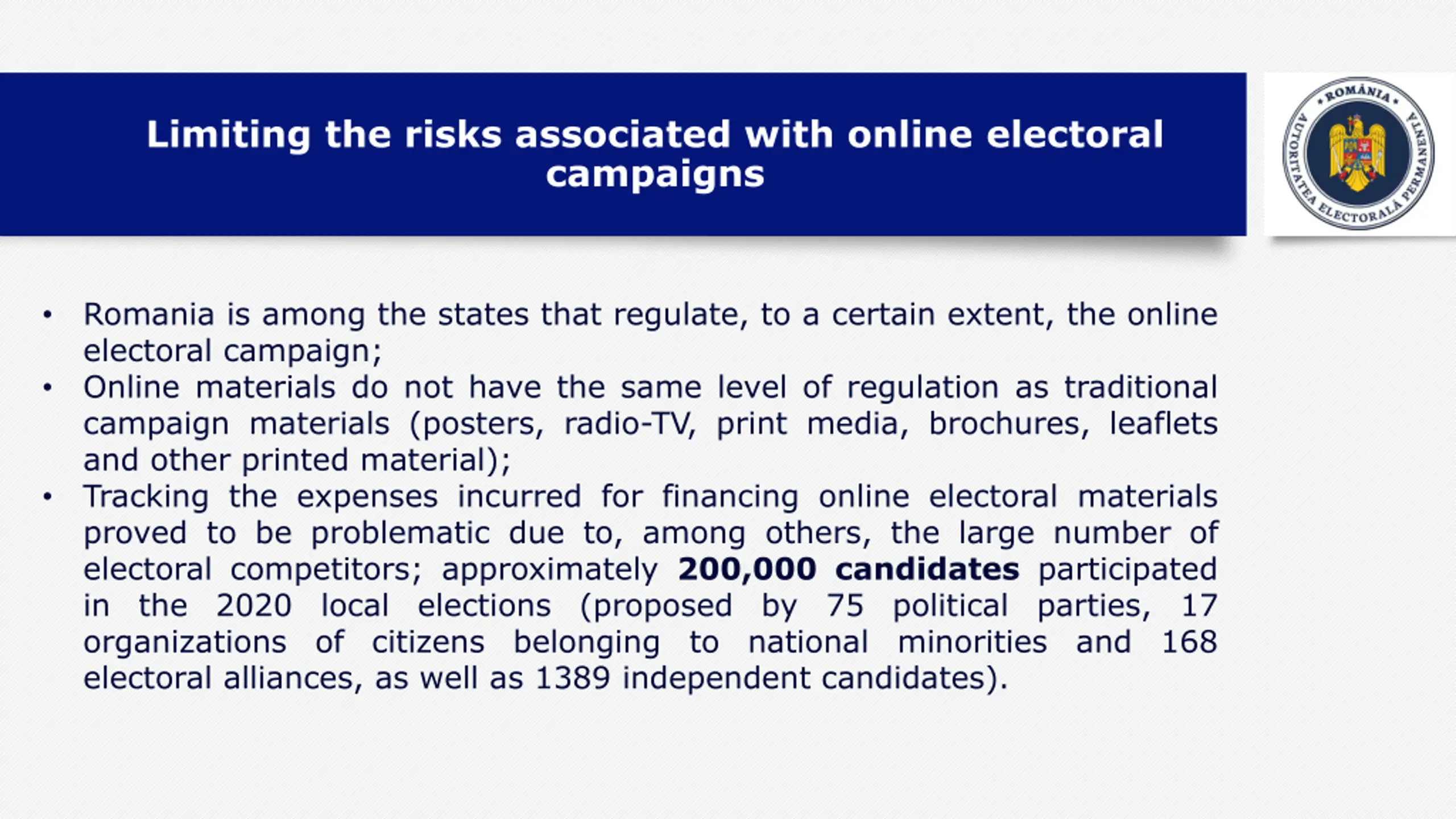 Limiting the risks associated with online electoral campaigns

ROMÂNIA
AUTORITATEA ELECTORALĂ PERMANENTĂ

• Romania is among the states that regulate, to a certain extent, the online electoral campaign;
• Online materials do not have the same level of regulation as traditional campaign materials (posters, radio-TV, print media, brochures, leaflets and other printed material);
• Tracking the expenses incurred for financing online electoral materials proved to be problematic due to, among others, the large number of electoral competitors; approximately 200,000 candidates participated in the 2020 local elections (proposed by 75 political parties, 17 organizations of citizens belonging to national minorities and 168 electoral alliances, as well as 1389 independent candidates).